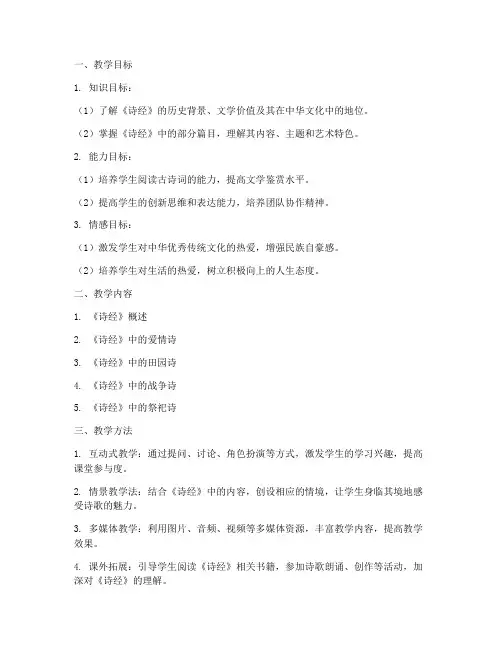 一、教学目标

1. 知识目标：

（1）了解《诗经》的历史背景、文学价值及其在中华文化中的地位。

（2）掌握《诗经》中的部分篇目，理解其内容、主题和艺术特色。

2. 能力目标：

（1）培养学生阅读古诗词的能力，提高文学鉴赏水平。

（2）提高学生的创新思维和表达能力，培养团队协作精神。

3. 情感目标：

（1）激发学生对中华优秀传统文化的热爱，增强民族自豪感。

（2）培养学生对生活的热爱，树立积极向上的人生态度。

二、教学内容

1. 《诗经》概述

2. 《诗经》中的爱情诗

3. 《诗经》中的田园诗

4. 《诗经》中的战争诗

5. 《诗经》中的祭祀诗

三、教学方法

1. 互动式教学：通过提问、讨论、角色扮演等方式，激发学生的学习兴趣，提高课堂参与度。

2. 情景教学法：结合《诗经》中的内容，创设相应的情境，让学生身临其境地感受诗歌的魅力。

3. 多媒体教学：利用图片、音频、视频等多媒体资源，丰富教学内容，提高教学效果。

4. 课外拓展：引导学生阅读《诗经》相关书籍，参加诗歌朗诵、创作等活动，加深对《诗经》的理解。